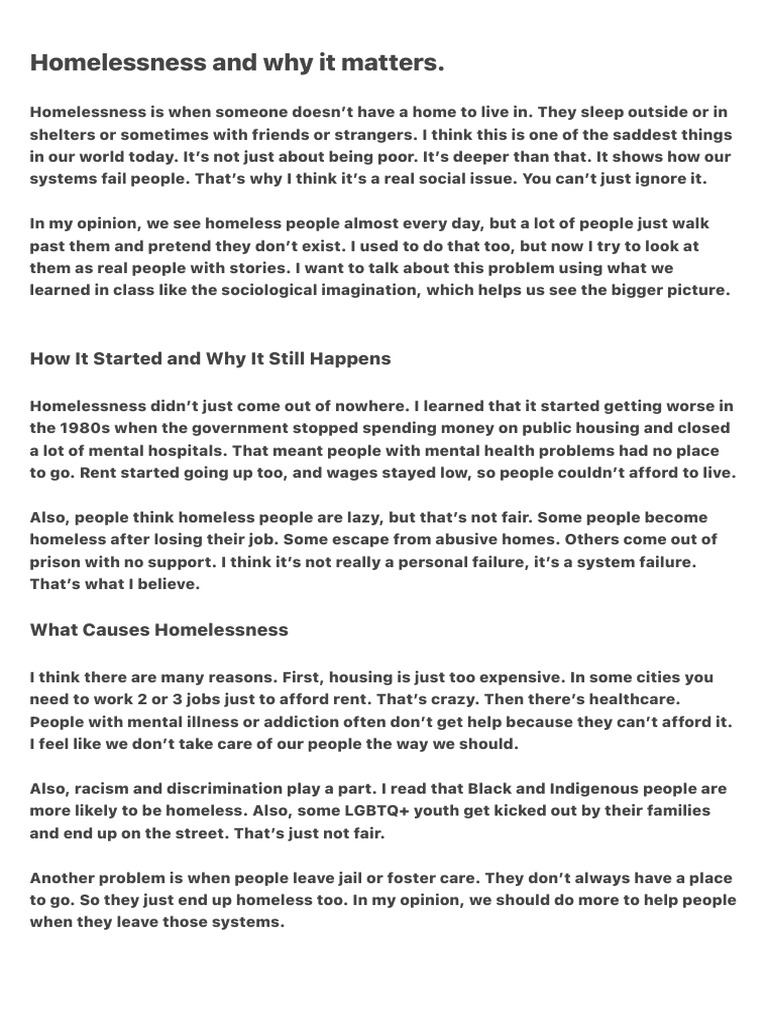 Homelessness and why it matters.

Homelessness is when someone doesn't have a home to live in. They sleep outside or in shelters or sometimes with friends or strangers. I think this is one of the saddest things in our world today. It's not just about being poor. It's deeper than that. It shows how our systems fail people. That's why I think it's a real social issue. You can't just ignore it.

In my opinion, we see homeless people almost every day, but a lot of people just walk past them and pretend they don't exist. I used to do that too, but now I try to look at them as real people with stories. I want to talk about this problem using what we learned in class like the sociological imagination, which helps us see the bigger picture.

How It Started and Why It Still Happens

Homelessness didn't just come out of nowhere. I learned that it started getting worse in the 1980s when the government stopped spending money on public housing and closed a lot of mental hospitals. That meant people with mental health problems had no place to go. Rent started going up too, and wages stayed low, so people couldn't afford to live.

Also, people think homeless people are lazy, but that's not fair. Some people become homeless after losing their job. Some escape from abusive homes. Others come out of prison with no support. I think it's not really a personal failure, it's a system failure. That's what I believe.

What Causes Homelessness

I think there are many reasons. First, housing is just too expensive. In some cities you need to work 2 or 3 jobs just to afford rent. That's crazy. Then there's healthcare. People with mental illness or addiction often don't get help because they can't afford it. I feel like we don't take care of our people the way we should.

Also, racism and discrimination play a part. I read that Black and Indigenous people are more likely to be homeless. Also, some LGBTQ+ youth get kicked out by their families and end up on the street. That's just not fair.

Another problem is when people leave jail or foster care. They don't always have a place to go. So they just end up homeless too. In my opinion, we should do more to help people when they leave those systems.